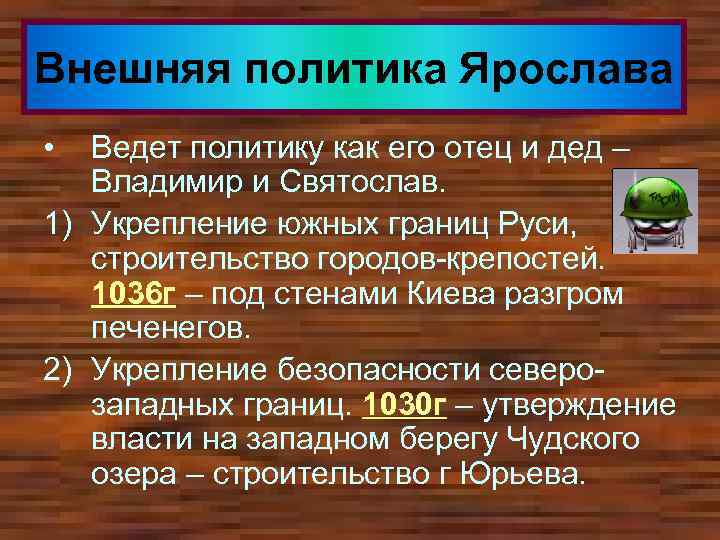 Внешняя политика Ярослава

• Ведет политику как его отец и дед – Владимир и Святослав.

1) Укрепление южных границ Руси, строительство городов-крепостей. 1036г – под стенами Киева разгром печенегов.

2) Укрепление безопасности северо-западных границ. 1030г – утверждение власти на западном берегу Чудского озера – строительство г Юрьева.